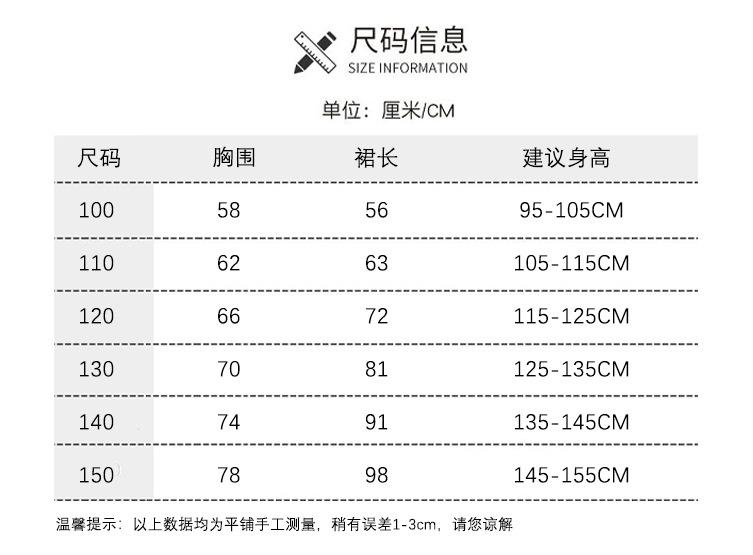 尺码信息
SIZE INFORMATION

单位：厘米/CM

| 尺码 | 胸围 | 裙长 | 建议身高 |
|---|---|---|---|
| 100 | 58 | 56 | 95-105CM |
| 110 | 62 | 63 | 105-115CM |
| 120 | 66 | 72 | 115-125CM |
| 130 | 70 | 81 | 125-135CM |
| 140 | 74 | 91 | 135-145CM |
| 150 | 78 | 98 | 145-155CM |

温馨提示：以上数据均为平铺手工测量，稍有误差1-3cm，请您谅解